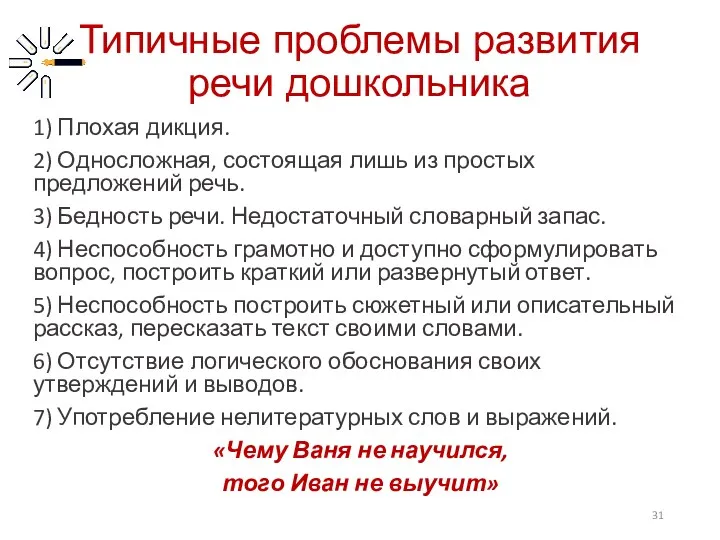 Типичные проблемы развития речи дошкольника

1) Плохая дикция.

2) Односложная, состоящая лишь из простых предложений речь.

3) Бедность речи. Недостаточный словарный запас.

4) Неспособность грамотно и доступно сформулировать вопрос, построить краткий или развернутый ответ.

5) Неспособность построить сюжетный или описательный рассказ, пересказать текст своими словами.

6) Отсутствие логического обоснования своих утверждений и выводов.

7) Употребление нелитературных слов и выражений.

«Чему Ваня не научился, того Иван не выучит»

31